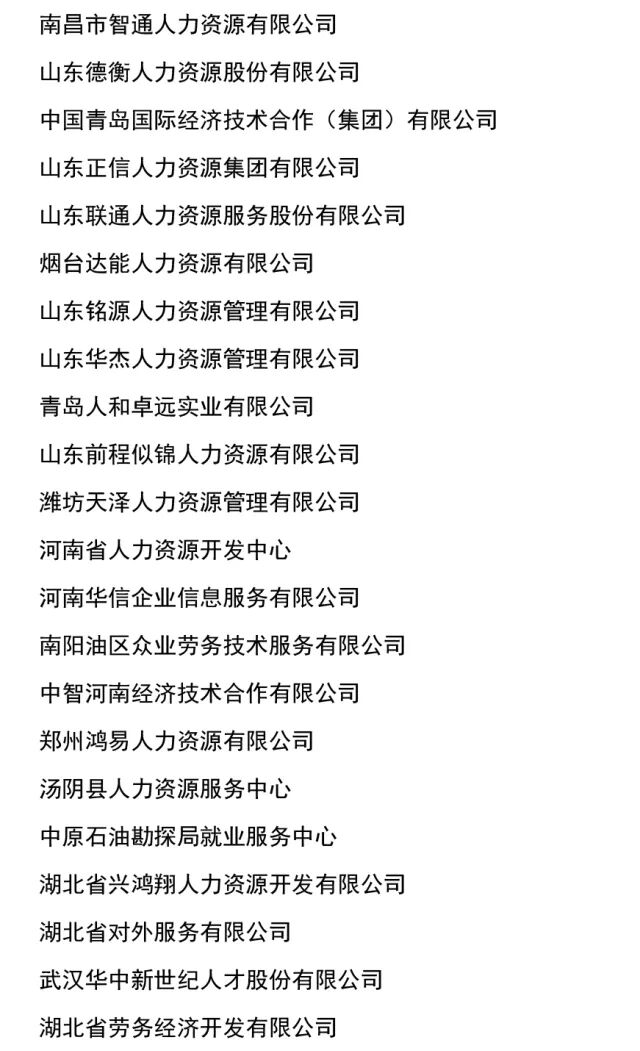 南昌市智通人力资源有限公司

山东德衡人力资源股份有限公司

中国青岛国际经济技术合作（集团）有限公司

山东正信人力资源集团有限公司

山东联通人力资源服务股份有限公司

烟台达能人力资源有限公司

山东铭源人力资源管理有限公司

山东华杰人力资源管理有限公司

青岛人和卓远实业有限公司

山东前程似锦人力资源有限公司

潍坊天泽人力资源管理有限公司

河南省人力资源开发中心

河南华信企业信息服务有限公司

南阳油区众业劳务技术服务有限公司

中智河南经济技术合作有限公司

郑州鸿易人力资源有限公司

汤阴县人力资源服务中心

中原石油勘探局就业服务中心

湖北省兴鸿翔人力资源开发有限公司

湖北省对外服务有限公司

武汉华中新世纪人才股份有限公司

湖北省劳务经济开发有限公司